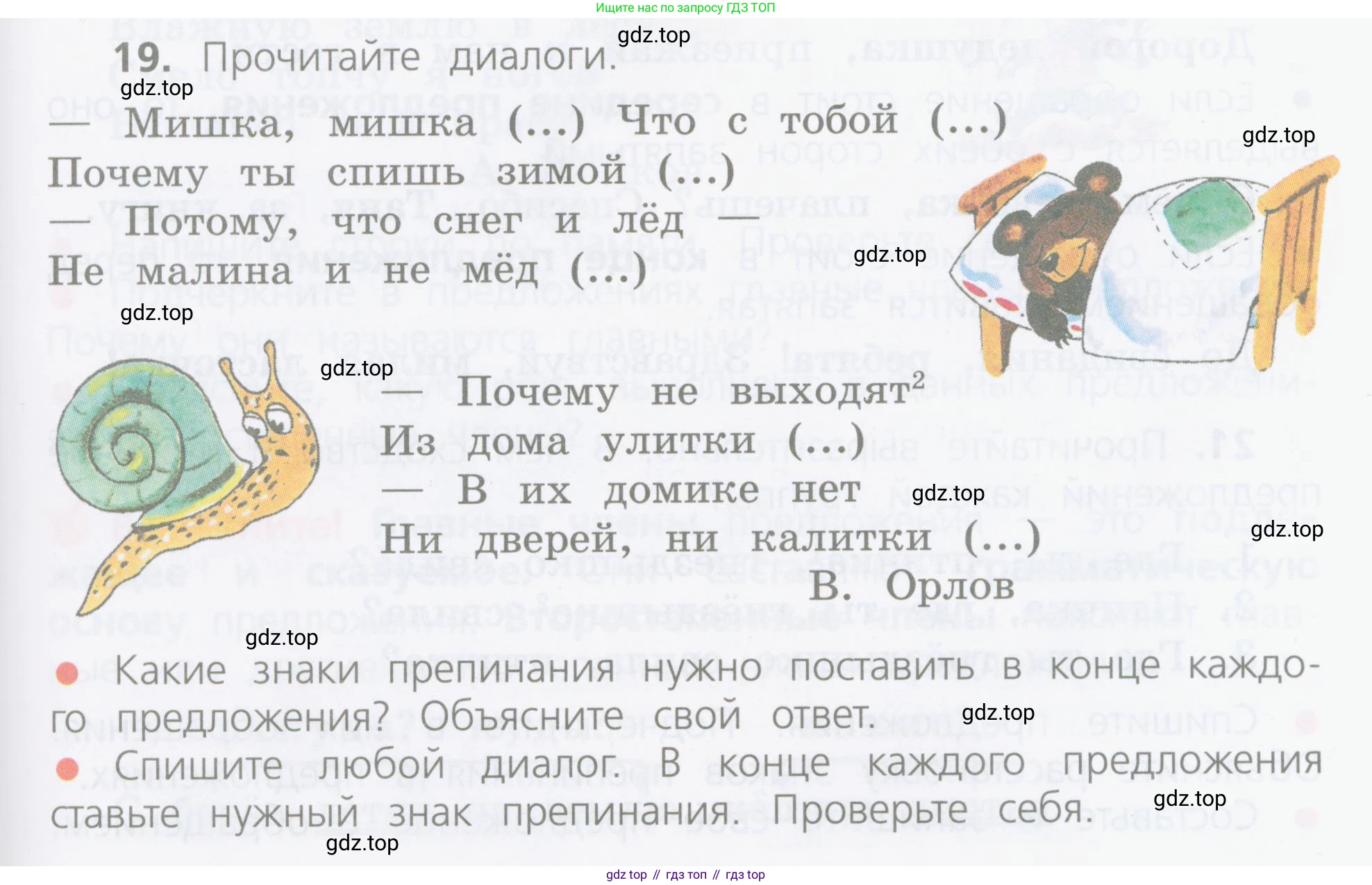 Ищите нас по запросу ГДЗ ТОП

19. Прочитайте диалоги.

— Мишка, мишка (...) Что с тобой (...)
Почему ты спишь зимой (...)
— Потому, что снег и лёд —
Не малина и не мёд (...)

— Почему не выходят$^{2}$
Из дома улитки (...)
— В их домике нет
Ни дверей, ни калитки (...)
В. Орлов

• Какие знаки препинания нужно поставить в конце каждого предложения? Объясните свой ответ.
• Спишите любой диалог. В конце каждого предложения ставьте нужный знак препинания. Проверьте себя.

gdz top // гдз топ // гдз top

gdz.top